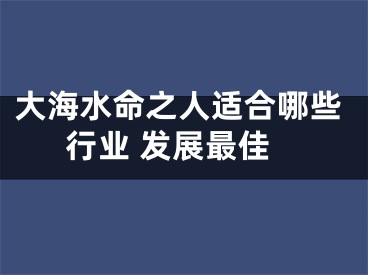 大海水命之人适合哪些行业 发展最佳